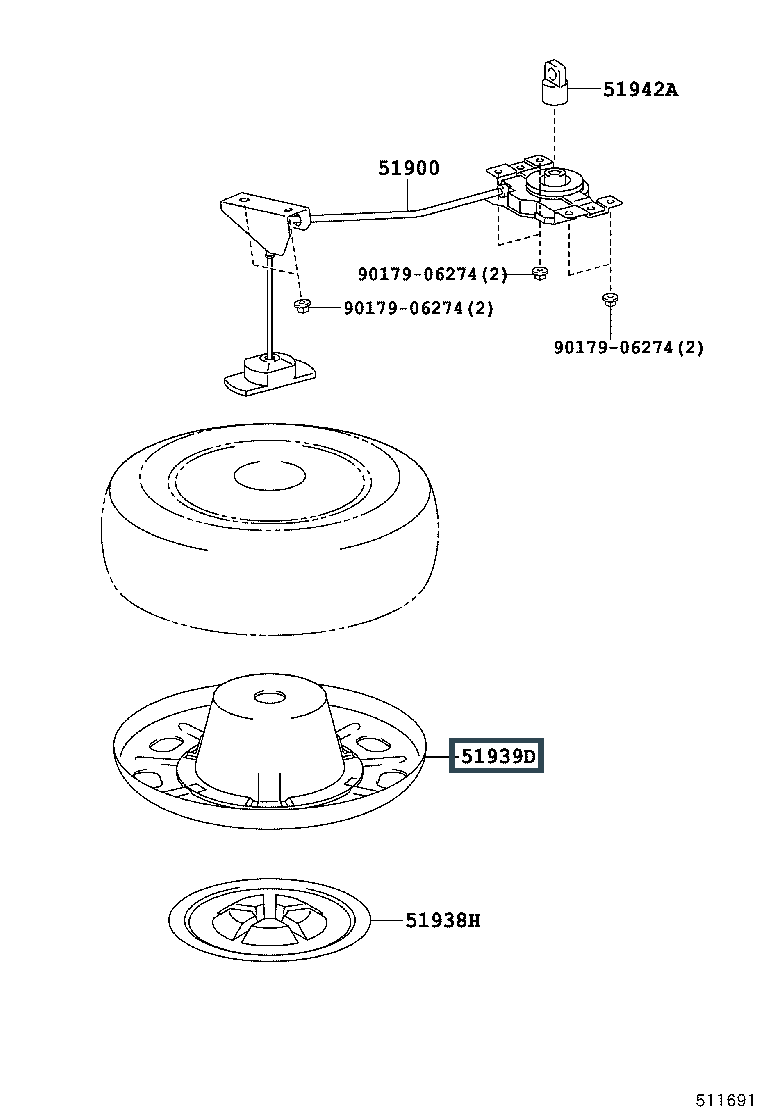 51942A

51900

90179-06274(2)

90179-06274(2)

90179-06274(2)

51939D

51938H

511691